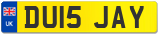 UK
DU15 JAY